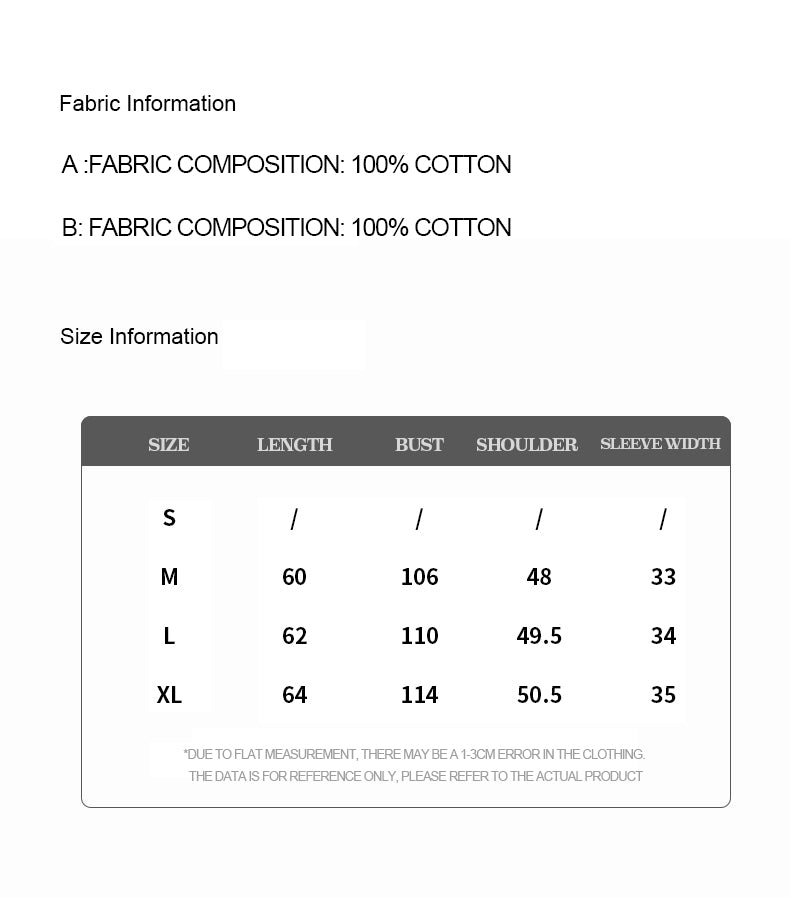 Fabric Information

A :FABRIC COMPOSITION: 100% COTTON

B: FABRIC COMPOSITION: 100% COTTON

Size Information

| SIZE | LENGTH | BUST | SHOULDER | SLEEVE WIDTH |
|---|---|---|---|---|
| S | / | / | / | / |
| M | 60 | 106 | 48 | 33 |
| L | 62 | 110 | 49.5 | 34 |
| XL | 64 | 114 | 50.5 | 35 |

*DUE TO FLAT MEASUREMENT, THERE MAY BE A 1-3CM ERROR IN THE CLOTHING.
THE DATA IS FOR REFERENCE ONLY, PLEASE REFER TO THE ACTUAL PRODUCT